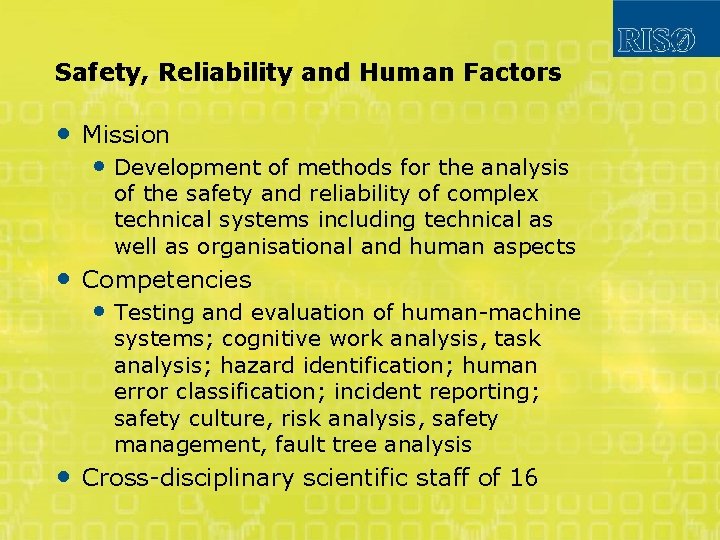 RISØ

Safety, Reliability and Human Factors

• Mission
  • Development of methods for the analysis of the safety and reliability of complex technical systems including technical as well as organisational and human aspects
• Competencies
  • Testing and evaluation of human-machine systems; cognitive work analysis, task analysis; hazard identification; human error classification; incident reporting; safety culture, risk analysis, safety management, fault tree analysis
• Cross-disciplinary scientific staff of 16